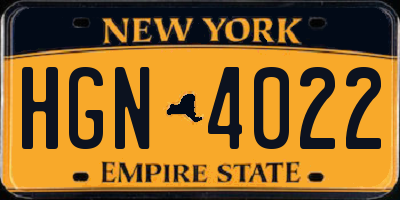 NEW YORK
HGN 4022
EMPIRE STATE